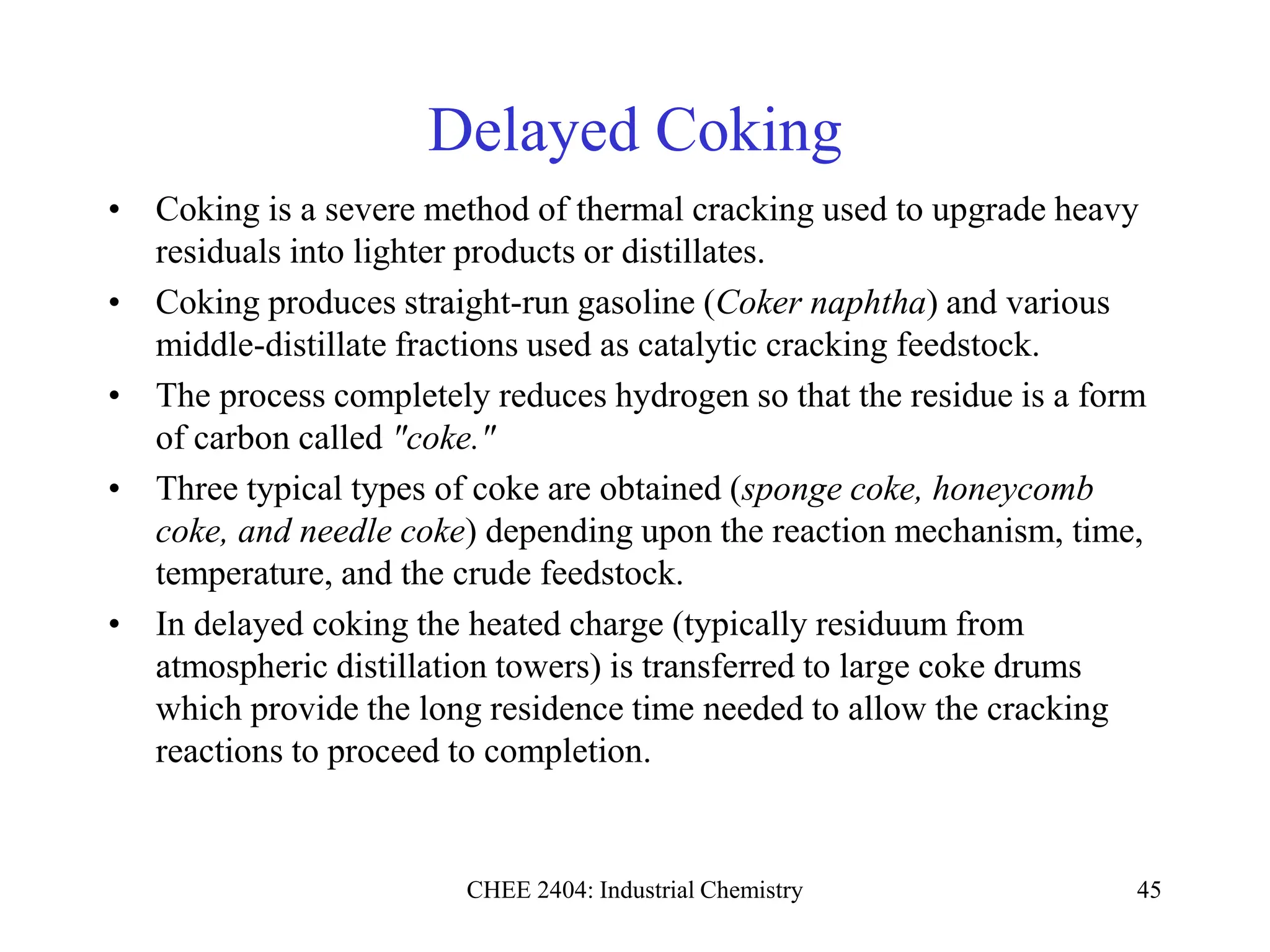 Delayed Coking

• Coking is a severe method of thermal cracking used to upgrade heavy residuals into lighter products or distillates.
• Coking produces straight-run gasoline (Coker naphtha) and various middle-distillate fractions used as catalytic cracking feedstock.
• The process completely reduces hydrogen so that the residue is a form of carbon called "coke."
• Three typical types of coke are obtained (sponge coke, honeycomb coke, and needle coke) depending upon the reaction mechanism, time, temperature, and the crude feedstock.
• In delayed coking the heated charge (typically residuum from atmospheric distillation towers) is transferred to large coke drums which provide the long residence time needed to allow the cracking reactions to proceed to completion.

CHEE 2404: Industrial Chemistry
45